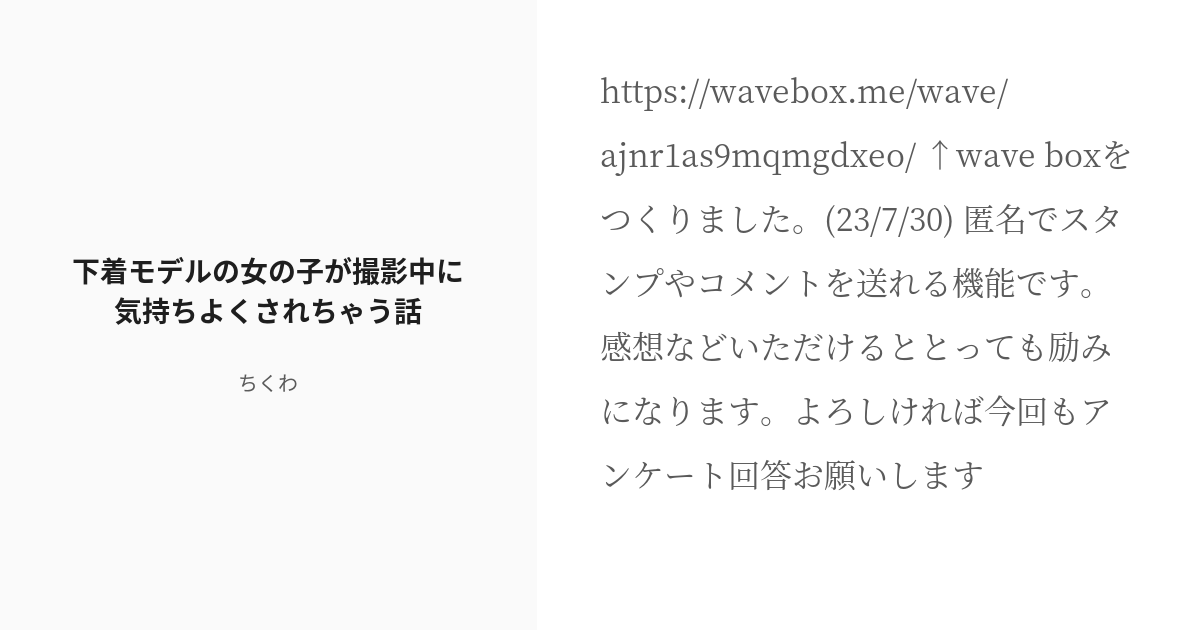 下着モデルの女の子が撮影中に気持ちよくされちゃう話

ちくわ

https://wavebox.me/wave/ajnr1as9mqmgdxeo/ ↑wave boxをつくりました。(23/7/30) 匿名でスタンプやコメントを送れる機能です。感想などいただけるととっても励みになります。よろしければ今回もアンケート回答お願いします